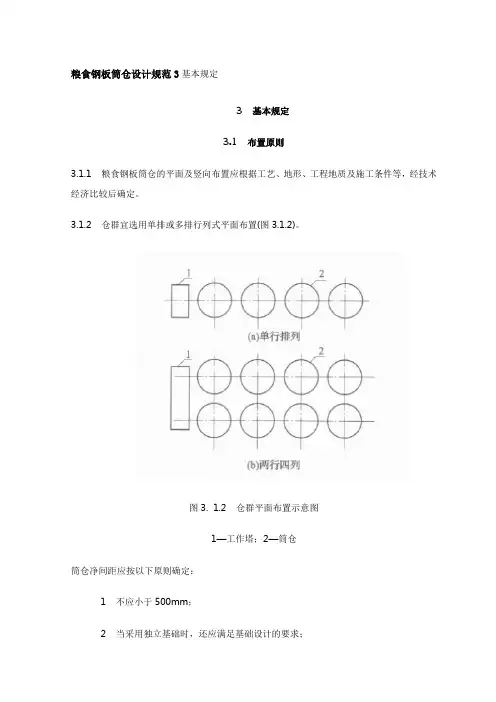 粮食钢板筒仓设计规范3基本规定

3 基本规定

3.1 布置原则

3.1.1 粮食钢板筒仓的平面及竖向布置应根据工艺、地形、工程地质及施工条件等，经技术经济比较后确定。

3.1.2 仓群宜选用单排或多排行列式平面布置(图3.1.2)。

1

2

(a)单行排列

1

2

(b)两行四列

图3. 1.2 仓群平面布置示意图

1—工作塔；2—筒仓

筒仓净间距应按以下原则确定：

1 不应小于500mm；

2 当采用独立基础时，还应满足基础设计的要求；